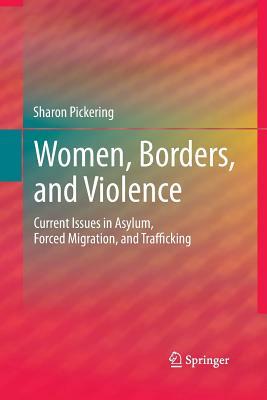 Sharon Pickering

Women, Borders, and Violence

Current Issues in Asylum, Forced Migration, and Trafficking

Springer